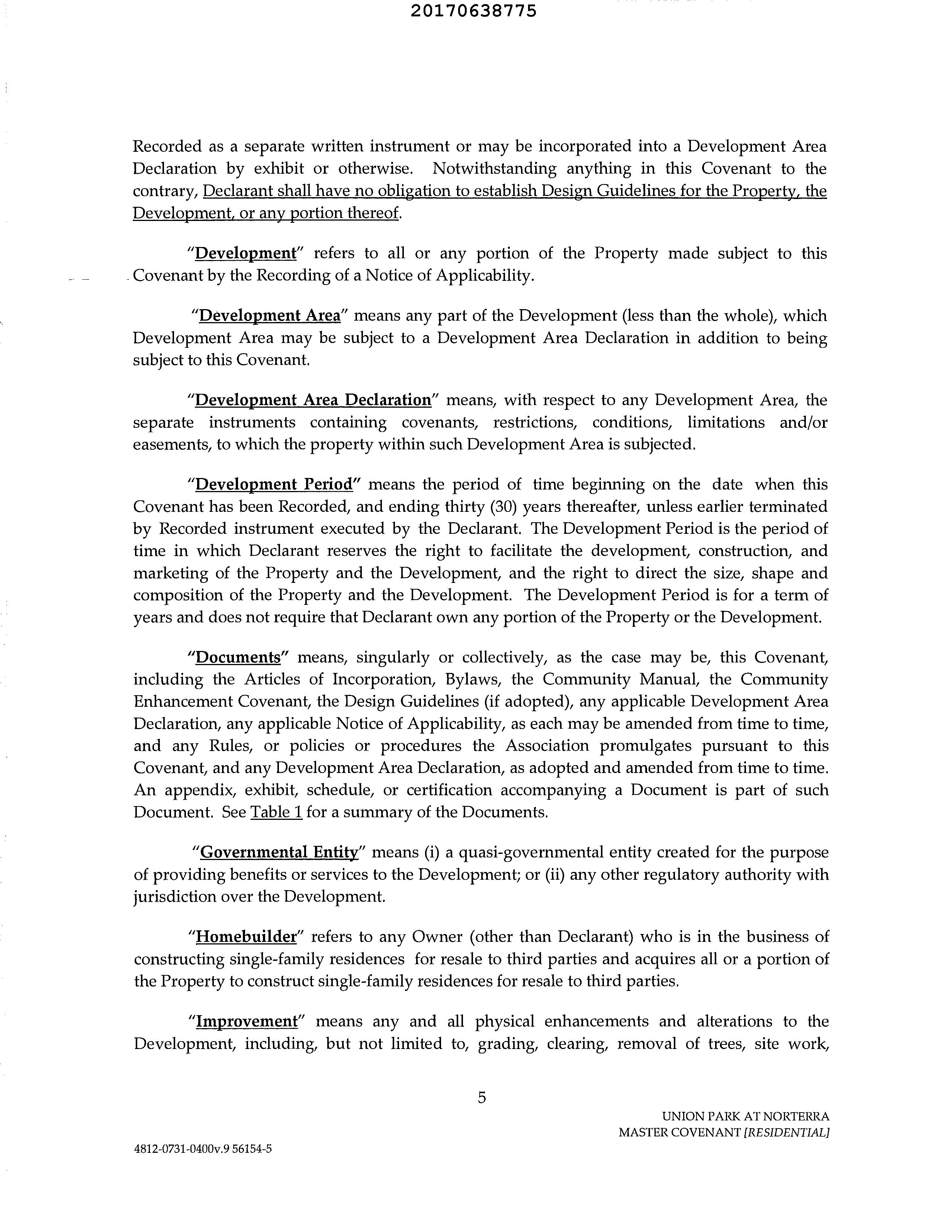 20170638775

Recorded as a separate written instrument or may be incorporated into a Development Area Declaration by exhibit or otherwise. Notwithstanding anything in this Covenant to the contrary, Declarant shall have no obligation to establish Design Guidelines for the Property, the Development, or any portion thereof.

"Development" refers to all or any portion of the Property made subject to this Covenant by the Recording of a Notice of Applicability.

"Development Area" means any part of the Development (less than the whole), which Development Area may be subject to a Development Area Declaration in addition to being subject to this Covenant.

"Development Area Declaration" means, with respect to any Development Area, the separate instruments containing covenants, restrictions, conditions, limitations and/or easements, to which the property within such Development Area is subjected.

"Development Period" means the period of time beginning on the date when this Covenant has been Recorded, and ending thirty (30) years thereafter, unless earlier terminated by Recorded instrument executed by the Declarant. The Development Period is the period of time in which Declarant reserves the right to facilitate the development, construction, and marketing of the Property and the Development, and the right to direct the size, shape and composition of the Property and the Development. The Development Period is for a term of years and does not require that Declarant own any portion of the Property or the Development.

"Documents" means, singularly or collectively, as the case may be, this Covenant, including the Articles of Incorporation, Bylaws, the Community Manual, the Community Enhancement Covenant, the Design Guidelines (if adopted), any applicable Development Area Declaration, any applicable Notice of Applicability, as each may be amended from time to time, and any Rules, or policies or procedures the Association promulgates pursuant to this Covenant, and any Development Area Declaration, as adopted and amended from time to time. An appendix, exhibit, schedule, or certification accompanying a Document is part of such Document. See Table 1 for a summary of the Documents.

"Governmental Entity" means (i) a quasi-governmental entity created for the purpose of providing benefits or services to the Development; or (ii) any other regulatory authority with jurisdiction over the Development.

"Homebuilder" refers to any Owner (other than Declarant) who is in the business of constructing single-family residences for resale to third parties and acquires all or a portion of the Property to construct single-family residences for resale to third parties.

"Improvement" means any and all physical enhancements and alterations to the Development, including, but not limited to, grading, clearing, removal of trees, site work,

5

UNION PARK AT NORTERRA
MASTER COVENANT [RESIDENTIAL]

4812-0731-0400v.9 56154-5